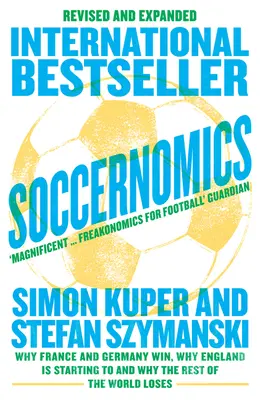 REVISED AND EXPANDED
INTERNATIONAL BESTSELLER

SOCCERNOMICS

'MAGNIFICENT ... FREAKONOMICS FOR FOOTBALL' GUARDIAN

SIMON KUPER AND STEFAN SZYMANSKI

WHY FRANCE AND GERMANY WIN, WHY ENGLAND IS STARTING TO AND WHY THE REST OF THE WORLD LOSES